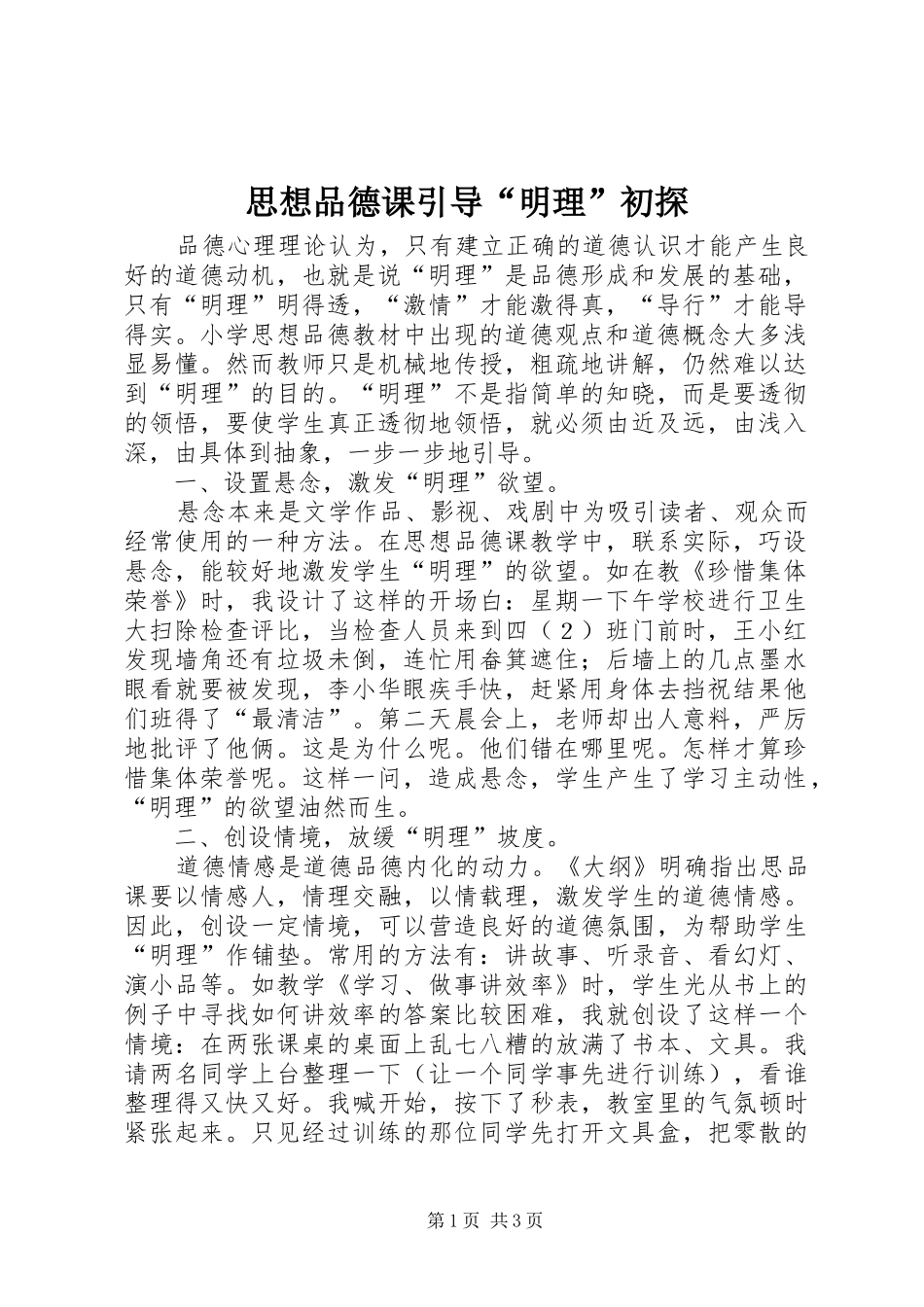 思想品德课引导“明理”初探

品德心理理论认为，只有建立正确的道德认识才能产生良好的道德动机，也就是说“明理”是品德形成和发展的基础，只有“明理”明得透，“激情”才能激得真，“导行”才能导得实。小学思想品德教材中出现的道德观点和道德概念大多浅显易懂。然而教师只是机械地传授，粗疏地讲解，仍然难以达到“明理”的目的。“明理”不是指简单的知晓，而是要透彻的领悟，要使学生真正透彻地领悟，就必须由近及远，由浅入深，由具体到抽象，一步一步地引导。

一、设置悬念，激发“明理”欲望。

悬念本来是文学作品、影视、戏剧中为吸引读者、观众而经常使用的一种方法。在思想品德课教学中，联系实际，巧设悬念，能较好地激发学生“明理”的欲望。如在教《珍惜集体荣誉》时，我设计了这样的开场白：星期一下午学校进行卫生大扫除检查评比，当检查人员来到四（2）班门前时，王小红发现墙角还有垃圾未倒，连忙用畚箕遮住；后墙上的几点墨水眼看就要被发现，李小华眼疾手快，赶紧用身体去挡祝结果他们班得了“最清洁”。第二天晨会上，老师却出人意料，严厉地批评了他俩。这是为什么呢。他们错在哪里呢。怎样才算珍惜集体荣誉呢。这样一问，造成悬念，学生产生了学习主动性，“明理”的欲望油然而生。

二、创设情境，放缓“明理”坡度。

道德情感是道德品德内化的动力。《大纲》明确指出思品课要以情感人，情理交融，以情载理，激发学生的道德情感。因此，创设一定情境，可以营造良好的道德氛围，为帮助学生“明理”作铺垫。常用的方法有：讲故事、听录音、看幻灯、演小品等。如教学《学习、做事讲效率》时，学生光从书上的例子中寻找如何讲效率的答案比较困难，我就创设了这样一个情境：在两张课桌的桌面上乱七八糟的放满了书本、文具。我请两名同学上台整理一下（让一个同学事先进行训练），看谁整理得又快又好。我喊开始，按下了秒表，教室里的气氛顿时紧张起来。只见经过训练的那位同学先打开文具盒，把零散的

第1页 共3页